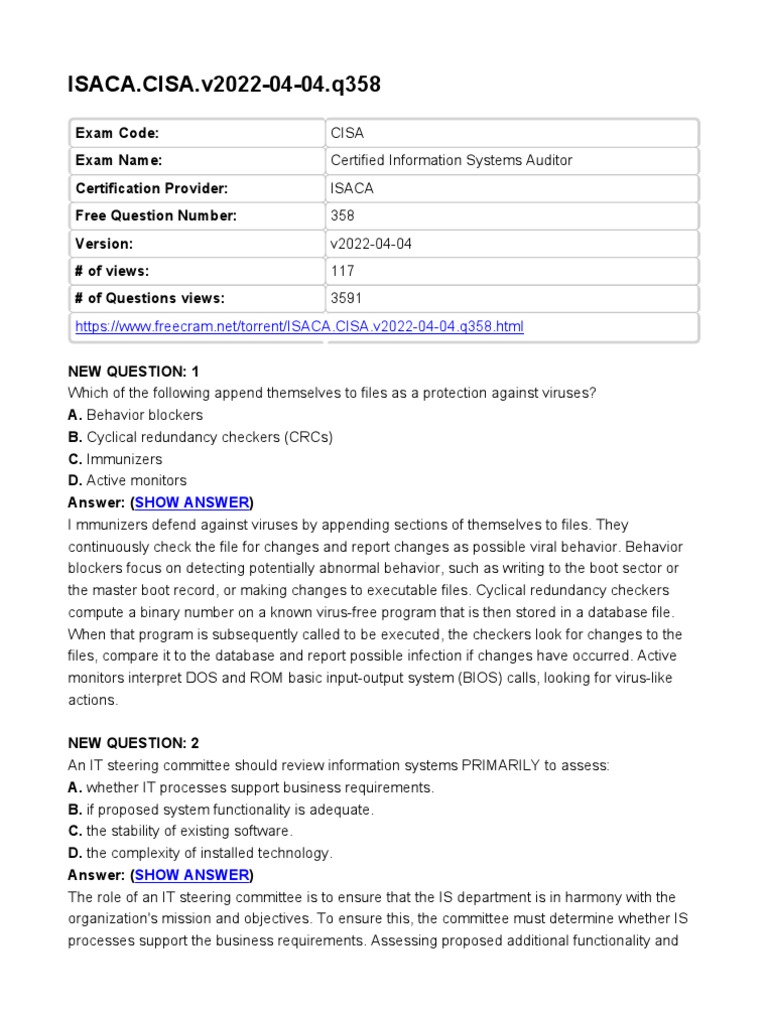 ISACA.CISA.v2022-04-04.q358

| Exam Code: | CISA |
|---|---|
| Exam Name: | Certified Information Systems Auditor |
| Certification Provider: | ISACA |
| Free Question Number: | 358 |
| Version: | v2022-04-04 |
| # of views: | 117 |
| # of Questions views: | 3591 |
| https://www.freecram.net/torrent/ISACA.CISA.v2022-04-04.q358.html | |

NEW QUESTION: 1
Which of the following append themselves to files as a protection against viruses?
A. Behavior blockers
B. Cyclical redundancy checkers (CRCs)
C. Immunizers
D. Active monitors
Answer: (SHOW ANSWER)
I mmunizers defend against viruses by appending sections of themselves to files. They continuously check the file for changes and report changes as possible viral behavior. Behavior blockers focus on detecting potentially abnormal behavior, such as writing to the boot sector or the master boot record, or making changes to executable files. Cyclical redundancy checkers compute a binary number on a known virus-free program that is then stored in a database file. When that program is subsequently called to be executed, the checkers look for changes to the files, compare it to the database and report possible infection if changes have occurred. Active monitors interpret DOS and ROM basic input-output system (BIOS) calls, looking for virus-like actions.

NEW QUESTION: 2
An IT steering committee should review information systems PRIMARILY to assess:
A. whether IT processes support business requirements.
B. if proposed system functionality is adequate.
C. the stability of existing software.
D. the complexity of installed technology.
Answer: (SHOW ANSWER)
The role of an IT steering committee is to ensure that the IS department is in harmony with the organization's mission and objectives. To ensure this, the committee must determine whether IS processes support the business requirements. Assessing proposed additional functionality and